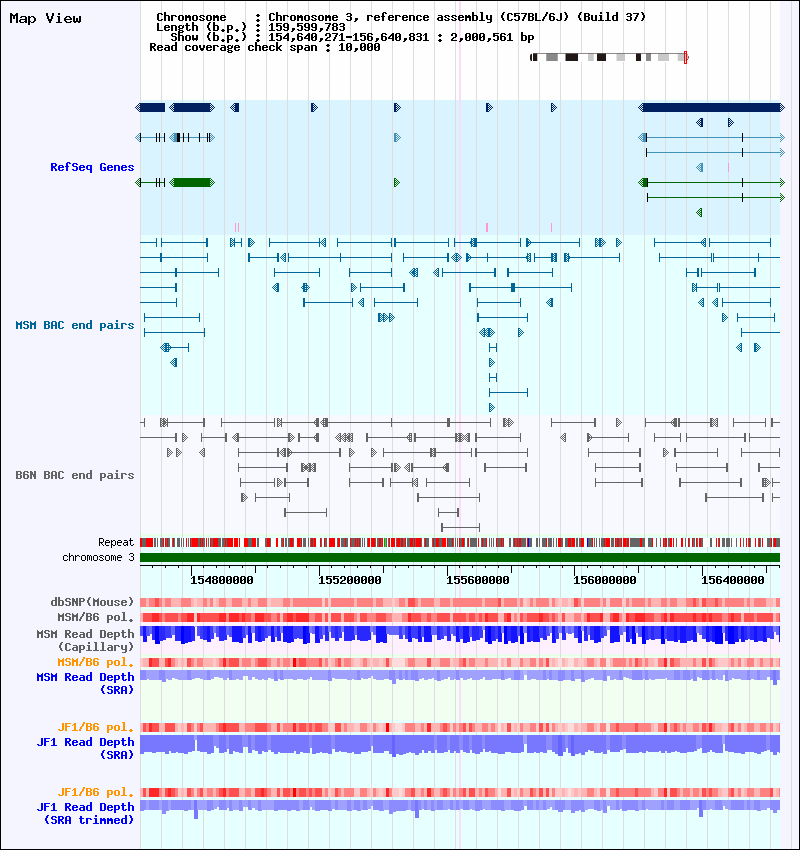 Map View

Chromosome : Chromosome 3, reference assembly (C57BL/6J) (Build 37)
Length (b.p.) : 159,599,783
Show (b.p.) : 154,640,271-156,640,831 : 2,000,561 bp
Read coverage check span : 10,000

RefSeq Genes

MSM BAC end pairs

B6N BAC end pairs

Repeat
chromosome 3

154800000 155200000 155600000 156000000 156400000

dbSNP(Mouse)
MSM/B6 pol.
MSM Read Depth (Capillary)
MSM/B6 pol.
MSM Read Depth (SRA)

JF1/B6 pol.
JF1 Read Depth (SRA)

JF1/B6 pol.
JF1 Read Depth (SRA trimmed)